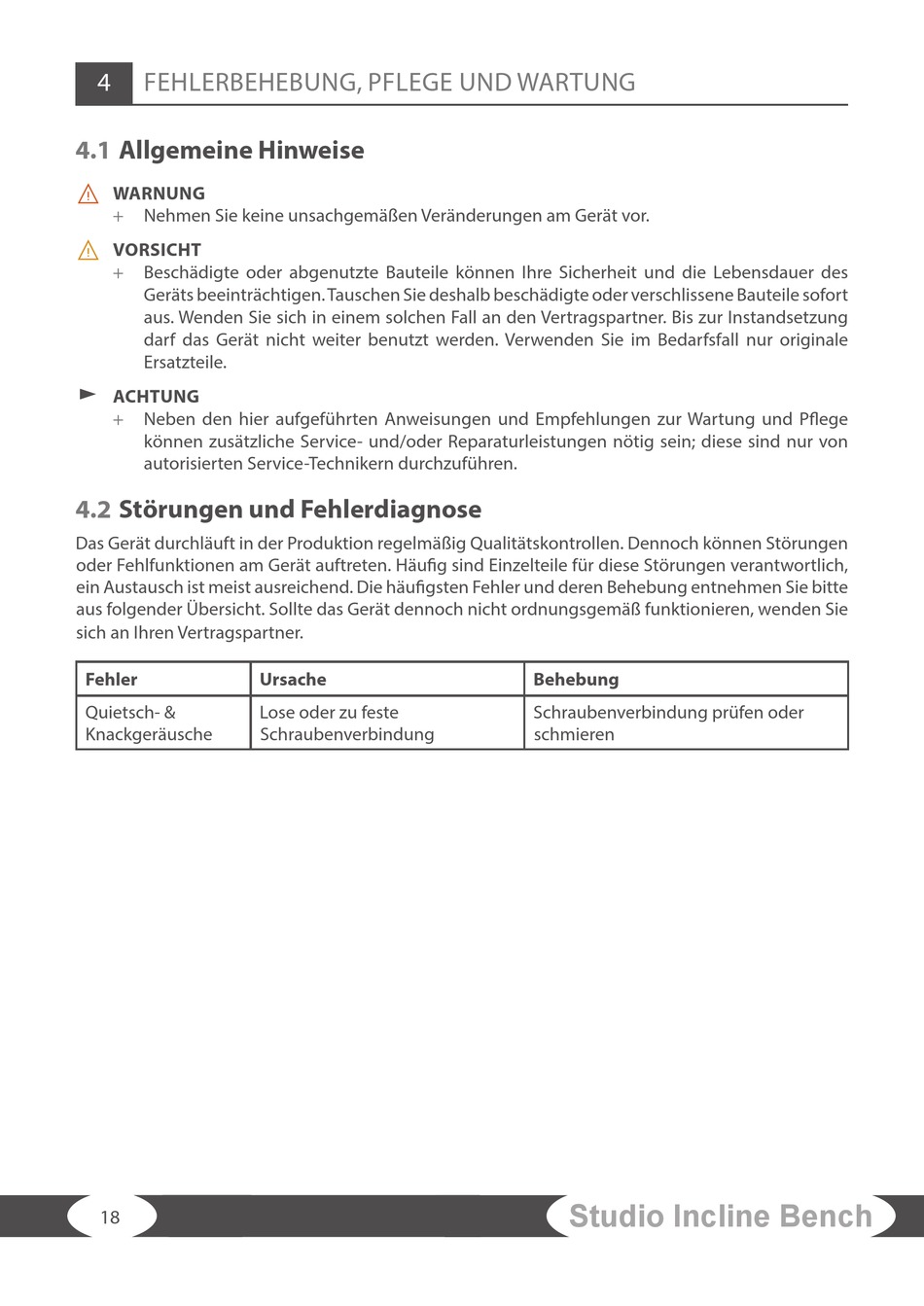 4 FEHLERBEHEBUNG, PFLEGE UND WARTUNG

4.1 Allgemeine Hinweise

WARNUNG
+ Nehmen Sie keine unsachgemäßen Veränderungen am Gerät vor.

VORSICHT
+ Beschädigte oder abgenutzte Bauteile können Ihre Sicherheit und die Lebensdauer des Geräts beeinträchtigen. Tauschen Sie deshalb beschädigte oder verschlissene Bauteile sofort aus. Wenden Sie sich in einem solchen Fall an den Vertragspartner. Bis zur Instandsetzung darf das Gerät nicht weiter benutzt werden. Verwenden Sie im Bedarfsfall nur originale Ersatzteile.

ACHTUNG
+ Neben den hier aufgeführten Anweisungen und Empfehlungen zur Wartung und Pflege können zusätzliche Service- und/oder Reparaturleistungen nötig sein; diese sind nur von autorisierten Service-Technikern durchzuführen.

4.2 Störungen und Fehlerdiagnose

Das Gerät durchläuft in der Produktion regelmäßig Qualitätskontrollen. Dennoch können Störungen oder Fehlfunktionen am Gerät auftreten. Häufig sind Einzelteile für diese Störungen verantwortlich, ein Austausch ist meist ausreichend. Die häufigsten Fehler und deren Behebung entnehmen Sie bitte aus folgender Übersicht. Sollte das Gerät dennoch nicht ordnungsgemäß funktionieren, wenden Sie sich an Ihren Vertragspartner.

| Fehler | Ursache | Behebung |
|---|---|---|
| Quietsch- & Knackgeräusche | Lose oder zu feste Schraubenverbindung | Schraubenverbindung prüfen oder schmieren |

18

Studio Incline Bench